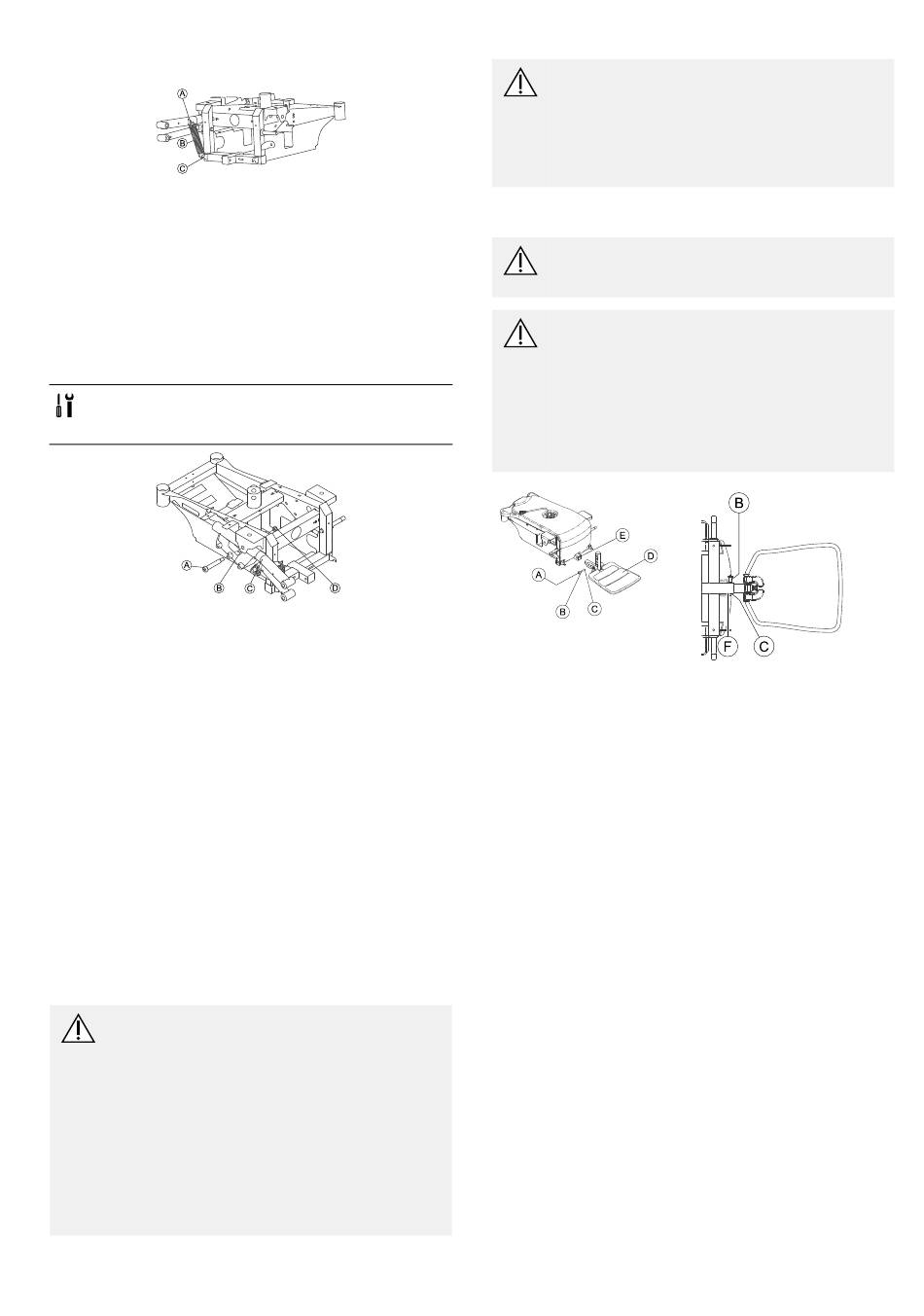 A
B
C

A
B
C
D

A
B
C
D
E

B
F
C